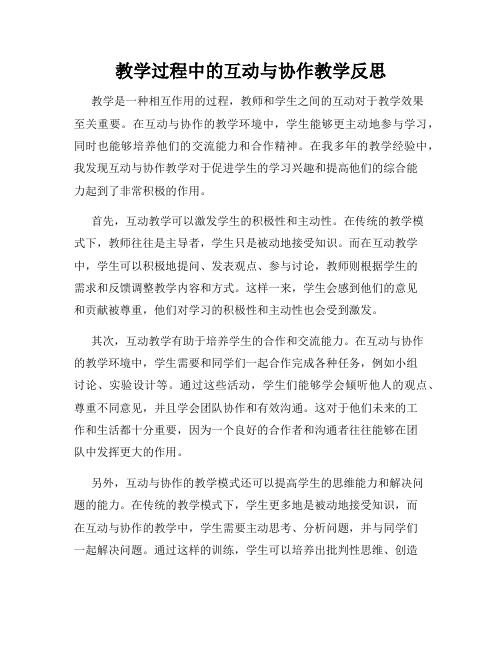 教学过程中的互动与协作教学反思

教学是一种相互作用的过程，教师和学生之间的互动对于教学效果至关重要。在互动与协作的教学环境中，学生能够更主动地参与学习，同时也能够培养他们的交流能力和合作精神。在我多年的教学经验中，我发现互动与协作教学对于促进学生的学习兴趣和提高他们的综合能力起到了非常积极的作用。

首先，互动教学可以激发学生的积极性和主动性。在传统的教学模式下，教师往往是主导者，学生只是被动地接受知识。而在互动教学中，学生可以积极地提问、发表观点、参与讨论，教师则根据学生的需求和反馈调整教学内容和方式。这样一来，学生会感到他们的意见和贡献被尊重，他们对学习的积极性和主动性也会受到激发。

其次，互动教学有助于培养学生的合作和交流能力。在互动与协作的教学环境中，学生需要和同学们一起合作完成各种任务，例如小组讨论、实验设计等。通过这些活动，学生们能够学会倾听他人的观点、尊重不同意见，并且学会团队协作和有效沟通。这对于他们未来的工作和生活都十分重要，因为一个良好的合作者和沟通者往往能够在团队中发挥更大的作用。

另外，互动与协作的教学模式还可以提高学生的思维能力和解决问题的能力。在传统的教学模式下，学生更多地是被动地接受知识，而在互动与协作的教学中，学生需要主动思考、分析问题，并与同学们一起解决问题。通过这样的训练，学生可以培养出批判性思维、创造